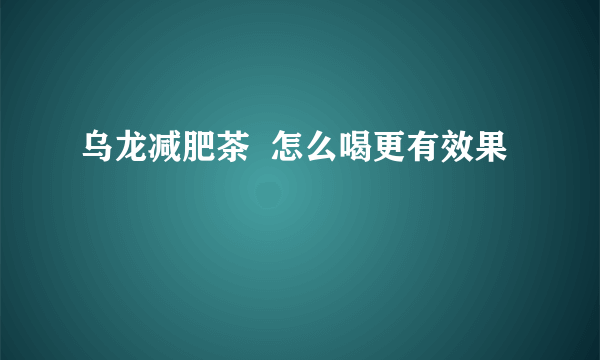 乌龙减肥茶  怎么喝更有效果